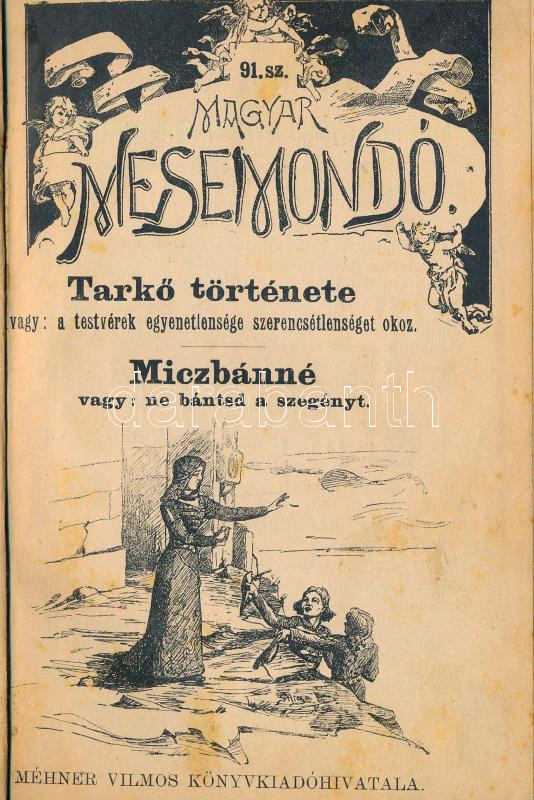 91. sz.

MAGYAR

MESEMONDÓ.

Tarkő története

vagy: a testvérek egyenetlensége szerencsétlenséget okoz.

Miczbánné

vagy: ne bántsd a szegényt.

MÉHNER VILMOS KÖNYVKIADÓHIVATALA.

darabanth